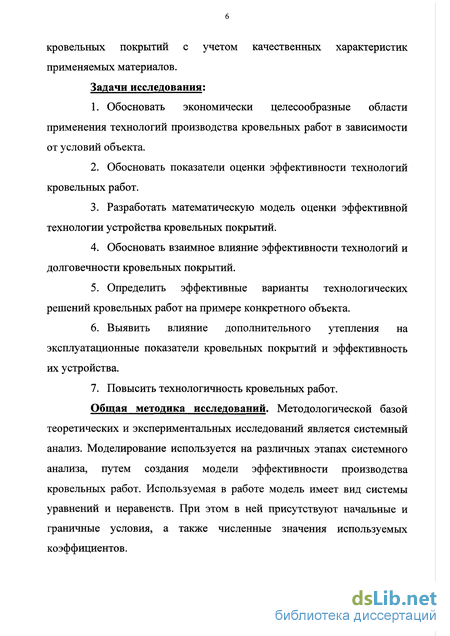 6

кровельных покрытий с учетом качественных характеристик применяемых материалов.

Задачи исследования:

1. Обосновать экономически целесообразные области применения технологий производства кровельных работ в зависимости от условий объекта.

2. Обосновать показатели оценки эффективности технологий кровельных работ.

3. Разработать математическую модель оценки эффективной технологии устройства кровельных покрытий.

4. Обосновать взаимное влияние эффективности технологий и долговечности кровельных покрытий.

5. Определить эффективные варианты технологических решений кровельных работ на примере конкретного объекта.

6. Выявить влияние дополнительного утепления на эксплуатационные показатели кровельных покрытий и эффективность их устройства.

7. Повысить технологичность кровельных работ.

Общая методика исследований. Методологической базой теоретических и экспериментальных исследований является системный анализ. Моделирование используется на различных этапах системного анализа, путем создания модели эффективности производства кровельных работ. Используемая в работе модель имеет вид системы уравнений и неравенств. При этом в ней присутствуют начальные и граничные условия, а также численные значения используемых коэффициентов.

dsLib.net
библиотека диссертаций